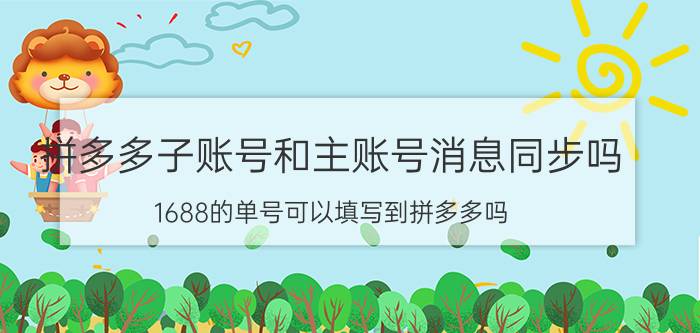 拼多多子账号和主账号消息同步吗

1688的单号可以填写到拼多多吗